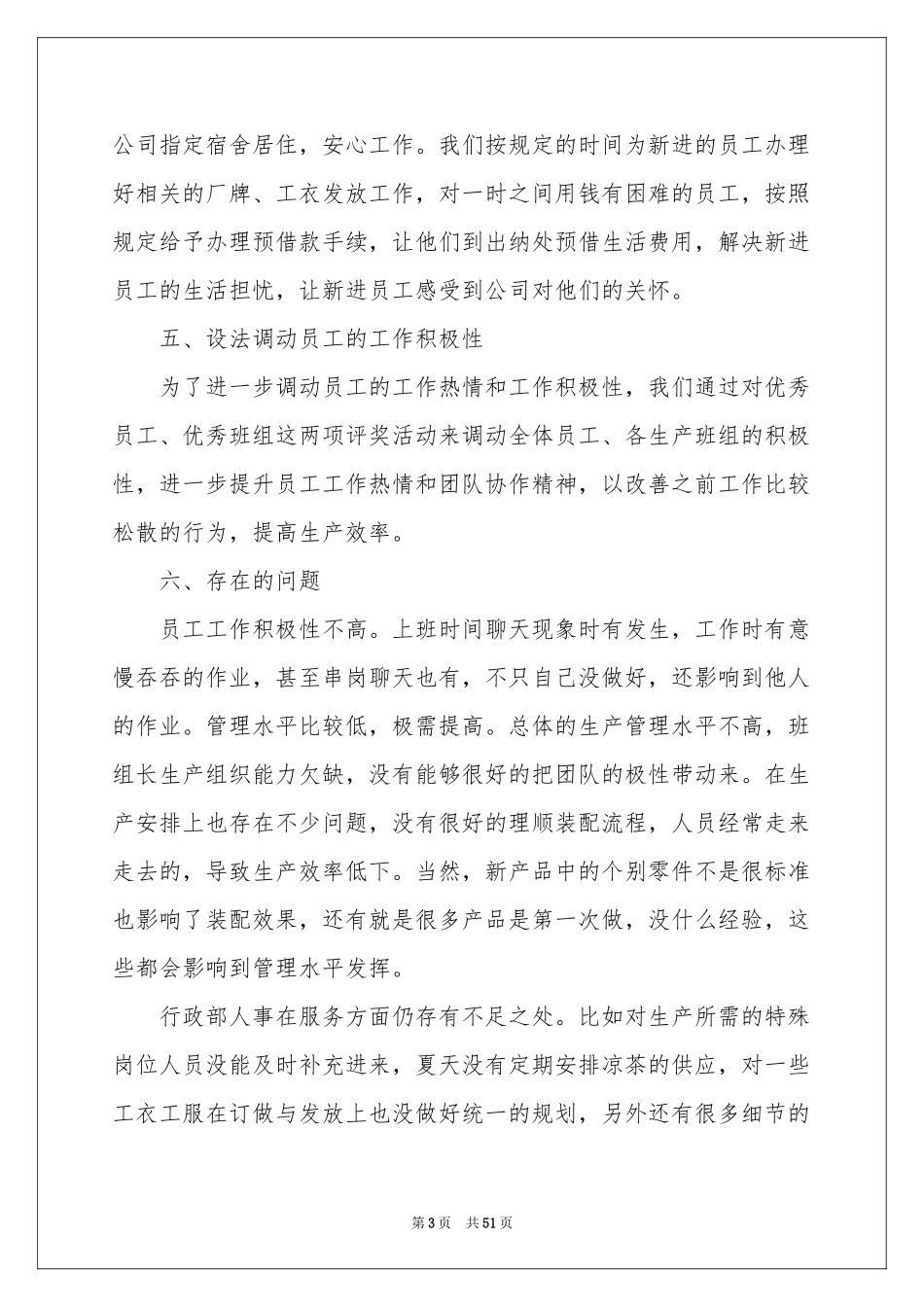 公司指定宿舍居住，安心工作。我们按规定的时间为新进的员工办理好相关的厂牌、工衣发放工作，对一时之间用钱有困难的员工，按照规定给予办理预借款手续，让他们到出纳处预借生活费用，解决新进员工的生活担忧，让新进员工感受到公司对他们的关怀。

五、设法调动员工的工作积极性

为了进一步调动员工的工作热情和工作积极性，我们通过对优秀员工、优秀班组这两项评奖活动来调动全体员工、各生产班组的积极性，进一步提升员工工作热情和团队协作精神，以改善之前工作比较松散的行为，提高生产效率。

六、存在的问题

员工工作积极性不高。上班时间聊天现象时有发生，工作时有意慢吞吞的作业，甚至串岗聊天也有，不只自己没做好，还影响到他人的作业。管理水平比较低，极需提高。总体的生产管理水平不高，班组长生产组织能力欠缺，没有能够很好的把团队的极性带动来。在生产安排上也存在不少问题，没有很好的理顺装配流程，人员经常走来走去的，导致生产效率低下。当然，新产品中的个别零件不是很标准也影响了装配效果，还有就是很多产品是第一次做，没什么经验，这些都会影响到管理水平发挥。

行政部人事在服务方面仍存有不足之处。比如对生产所需的特殊岗位人员没能及时补充进来，夏天没有定期安排凉茶的供应，对一些工衣工服在订做与发放上也没做好统一的规划，另外还有很多细节的

第3页 共51页